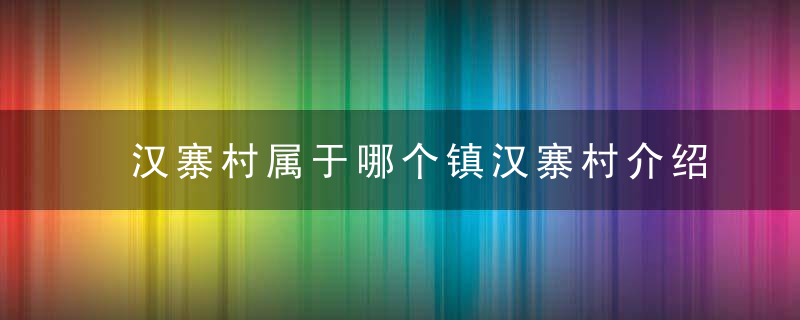 汉寨村属于哪个镇汉寨村介绍